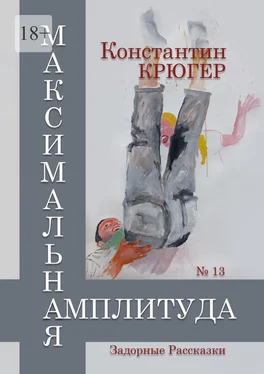 18+

Константин КРЮГЕР

МАКСИМАЛЬНАЯ АМПЛИТУДА

№ 13

Задорные Рассказки